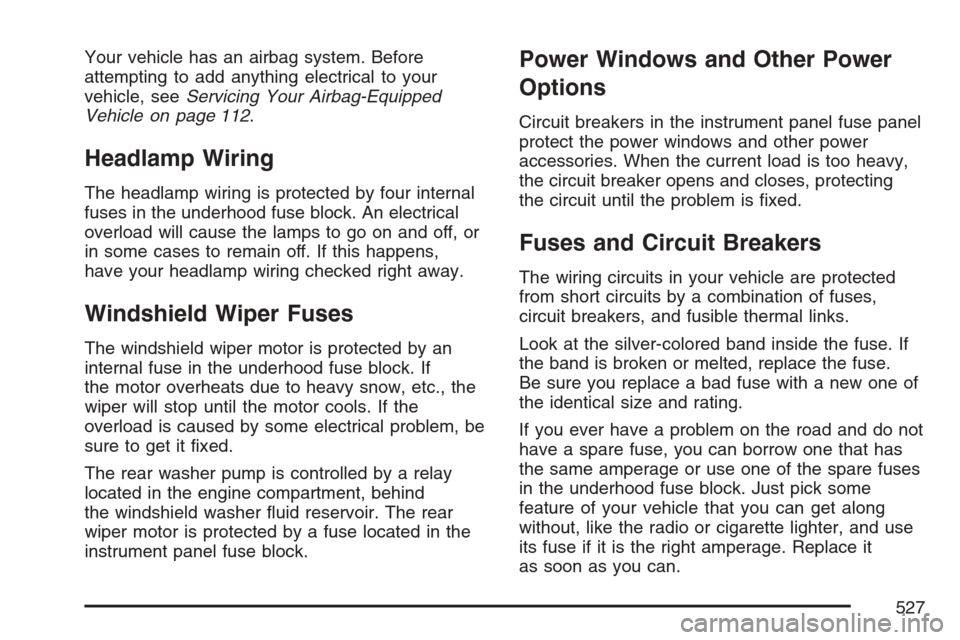 Your vehicle has an airbag system. Before attempting to add anything electrical to your vehicle, see Servicing Your Airbag-Equipped Vehicle on page 112.

Headlamp Wiring

The headlamp wiring is protected by four internal fuses in the underhood fuse block. An electrical overload will cause the lamps to go on and off, or in some cases to remain off. If this happens, have your headlamp wiring checked right away.

Windshield Wiper Fuses

The windshield wiper motor is protected by an internal fuse in the underhood fuse block. If the motor overheats due to heavy snow, etc., the wiper will stop until the motor cools. If the overload is caused by some electrical problem, be sure to get it fixed.

The rear washer pump is controlled by a relay located in the engine compartment, behind the windshield washer fluid reservoir. The rear wiper motor is protected by a fuse located in the instrument panel fuse block.

Power Windows and Other Power Options

Circuit breakers in the instrument panel fuse panel protect the power windows and other power accessories. When the current load is too heavy, the circuit breaker opens and closes, protecting the circuit until the problem is fixed.

Fuses and Circuit Breakers

The wiring circuits in your vehicle are protected from short circuits by a combination of fuses, circuit breakers, and fusible thermal links.

Look at the silver-colored band inside the fuse. If the band is broken or melted, replace the fuse. Be sure you replace a bad fuse with a new one of the identical size and rating.

If you ever have a problem on the road and do not have a spare fuse, you can borrow one that has the same amperage or use one of the spare fuses in the underhood fuse block. Just pick some feature of your vehicle that you can get along without, like the radio or cigarette lighter, and use its fuse if it is the right amperage. Replace it as soon as you can.

527

carmanualsonline.info